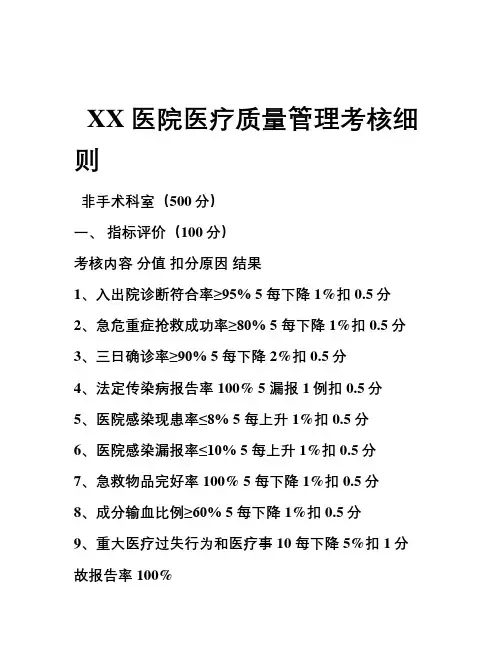 XX 医院医疗质量管理考核细则

非手术科室（500 分）

一、 指标评价（100 分）

考核内容 分值 扣分原因 结果

1、入出院诊断符合率≥95% 5 每下降 1%扣 0.5 分

2、急危重症抢救成功率≥80% 5 每下降 1%扣 0.5 分

3、三日确诊率≥90% 5 每下降 2%扣 0.5 分

4、法定传染病报告率 100% 5 漏报 1 例扣 0.5 分

5、医院感染现患率≤8% 5 每上升 1%扣 0.5 分

6、医院感染漏报率≤10% 5 每上升 1%扣 0.5 分

7、急救物品完好率 100% 5 每下降 1%扣 0.5 分

8、成分输血比例≥60% 5 每下降 1%扣 0.5 分

9、重大医疗过失行为和医疗事 10 每下降 5%扣 1 分

故报告率 100%